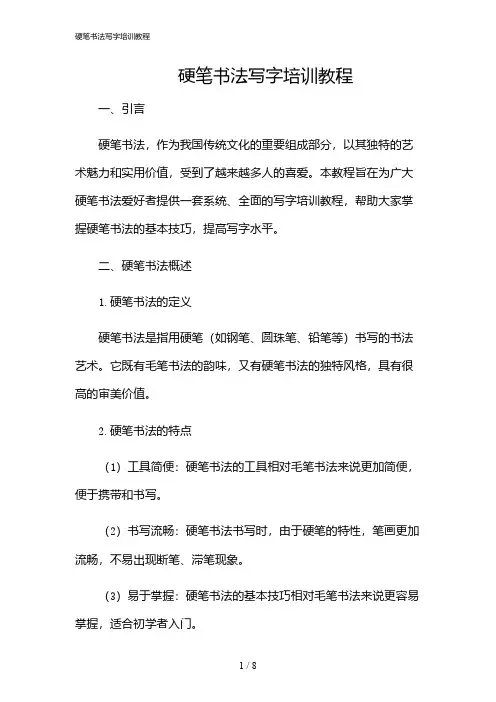 硬笔书法写字培训教程

硬笔书法写字培训教程

一、引言

硬笔书法，作为我国传统文化的重要组成部分，以其独特的艺术魅力和实用价值，受到了越来越多人的喜爱。本教程旨在为广大硬笔书法爱好者提供一套系统、全面的写字培训教程，帮助大家掌握硬笔书法的基本技巧，提高写字水平。

二、硬笔书法概述

1. 硬笔书法的定义

硬笔书法是指用硬笔（如钢笔、圆珠笔、铅笔等）书写的书法艺术。它既有毛笔书法的韵味，又有硬笔书法的独特风格，具有很高的审美价值。

2. 硬笔书法的特点

（1）工具简便：硬笔书法的工具相对毛笔书法来说更加简便，便于携带和书写。

（2）书写流畅：硬笔书法书写时，由于硬笔的特性，笔画更加流畅，不易出现断笔、滞笔现象。

（3）易于掌握：硬笔书法的基本技巧相对毛笔书法来说更容易掌握，适合初学者入门。

1 / 8